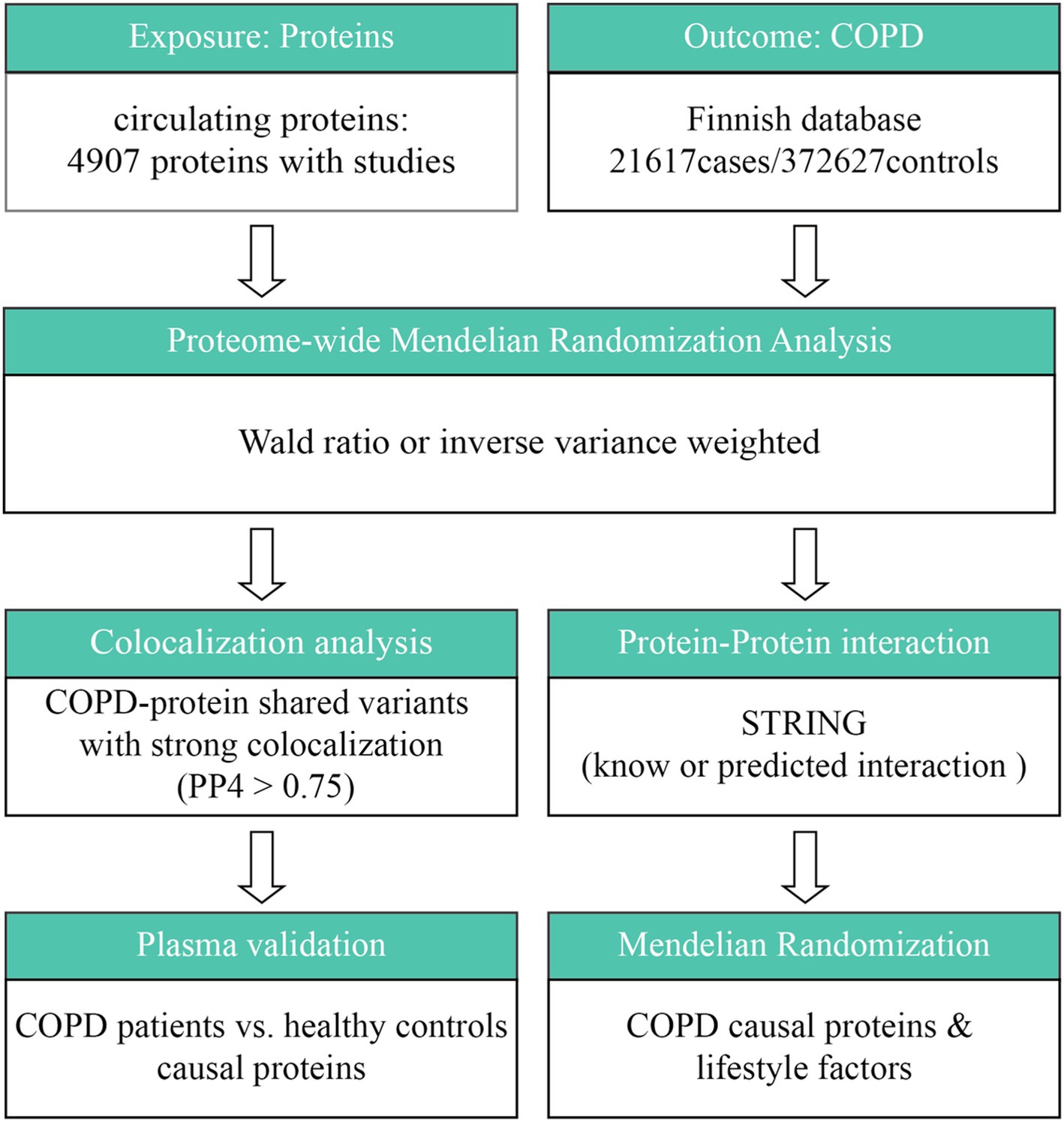 Exposure: Proteins

circulating proteins:
4907 proteins with studies

Outcome: COPD

Finnish database
21617cases/372627controls

Proteome-wide Mendelian Randomization Analysis

Wald ratio or inverse variance weighted

Colocalization analysis

COPD-protein shared variants with strong colocalization (PP4 > 0.75)

Protein-Protein interaction

STRING
(know or predicted interaction )

Plasma validation

COPD patients vs. healthy controls causal proteins

Mendelian Randomization

COPD causal proteins & lifestyle factors